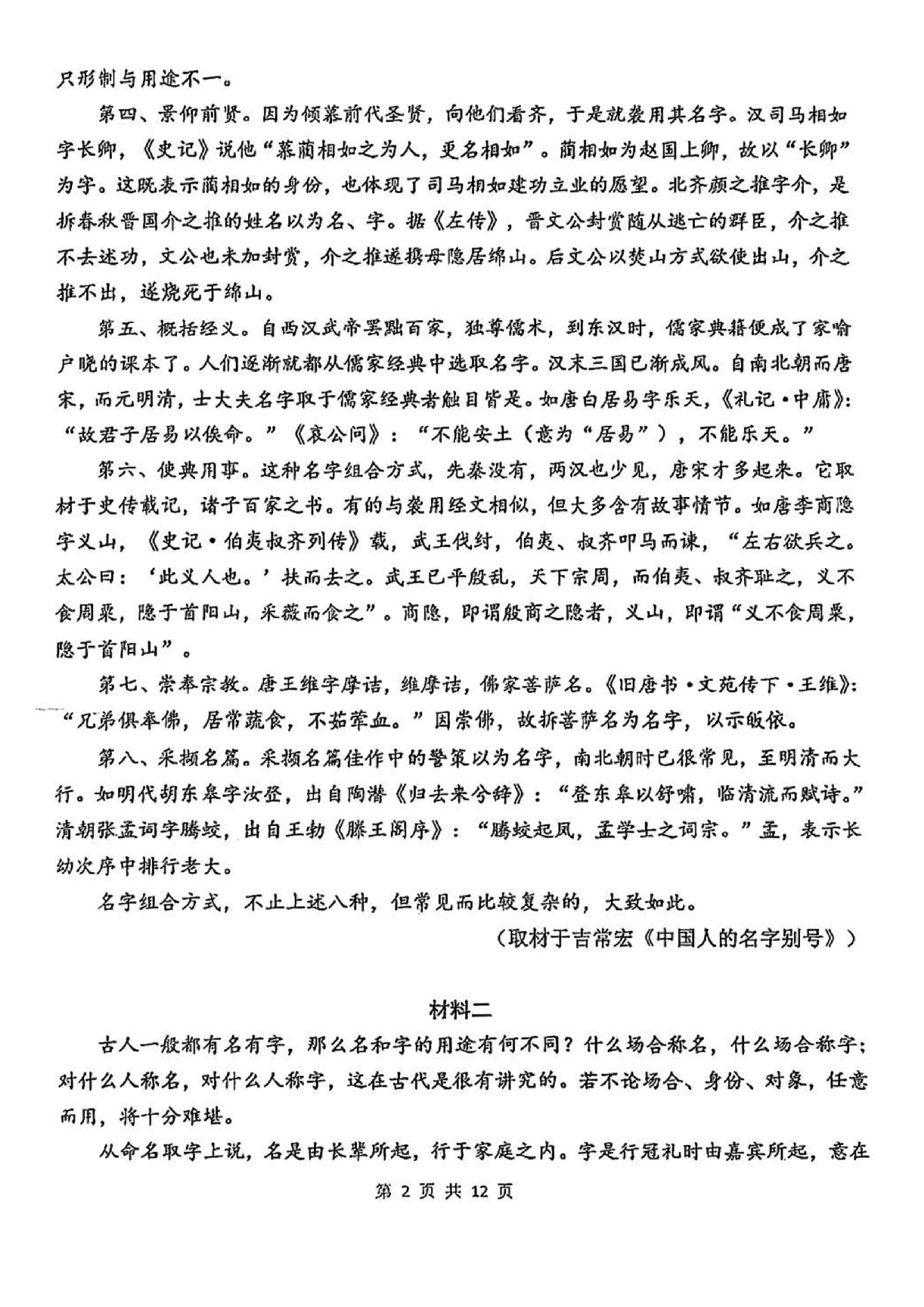 只形制与用途不一。

第四、景仰前贤。因为倾慕前代圣贤，向他们看齐，于是就袭用其名字。汉司马相如字长卿，《史记》说他“慕蔺相如之为人，更名相如”。蔺相如为赵国上卿，故以“长卿”为字。这既表示蔺相如的身份，也体现了司马相如建功立业的愿望。北齐颜之推字介，是拆春秋晋国介之推的姓名以为名、字。据《左传》，晋文公封赏随从逃亡的群臣，介之推不去述功，文公也未加封赏，介之推遂携母隐居绵山。后文公以焚山方式欲使出山，介之推不出，遂烧死于绵山。

第五、概括经义。自西汉武帝罢黜百家，独尊儒术，到东汉时，儒家典籍便成了家喻户晓的课本了。人们逐渐就都从儒家经典中选取名字。汉末三国已渐成风。自南北朝而唐宋，而元明清，士大夫名字取于儒家经典者触目皆是。如唐白居易字乐天，《礼记·中庸》：“故君子居易以俟命。”《哀公问》：“不能安土（意为“居易”），不能乐天。”

第六、使典用事。这种名字组合方式，先秦没有，两汉也少见，唐宋才多起来。它取材于史传载记，诸子百家之书。有的与袭用经文相似，但大多含有故事情节。如唐李商隐字义山，《史记·伯夷叔齐列传》载，武王伐纣，伯夷、叔齐叩马而谏，“左右欲兵之。太公曰：‘此义人也。’扶而去之。武王已平殷乱，天下宗周，而伯夷、叔齐耻之，义不食周粟，隐于首阳山，采薇而食之”。商隐，即谓殷商之隐者，义山，即谓“义不食周粟，隐于首阳山”。

第七、崇奉宗教。唐王维字摩诘，维摩诘，佛家菩萨名。《旧唐书·文苑传下·王维》：“兄弟俱奉佛，居常蔬食，不茹荤血。”因崇佛，故拆菩萨名为名字，以示皈依。

第八、采撷名篇。采撷名篇佳作中的警策以为名字，南北朝时已很常见，至明清而大行。如明代胡东皋字汝登，出自陶潜《归去来兮辞》：“登东皋以舒啸，临清流而赋诗。”清朝张孟词字腾蛟，出自王勃《滕王阁序》：“腾蛟起凤，孟学士之词宗。”孟，表示长幼次序中排行老大。

名字组合方式，不止上述八种，但常见而比较复杂的，大致如此。

（取材于吉常宏《中国人的名字别号》）

材料二

古人一般都有名有字，那么名和字的用途有何不同？什么场合称名，什么场合称字；对什么人称名，对什么人称字，这在古代是很有讲究的。若不论场合、身份、对象，任意而用，将十分难堪。

从命名取字上说，名是由长辈所起，行于家庭之内。字是行冠礼时由嘉宾所起，意在

第 2 页 共 12 页